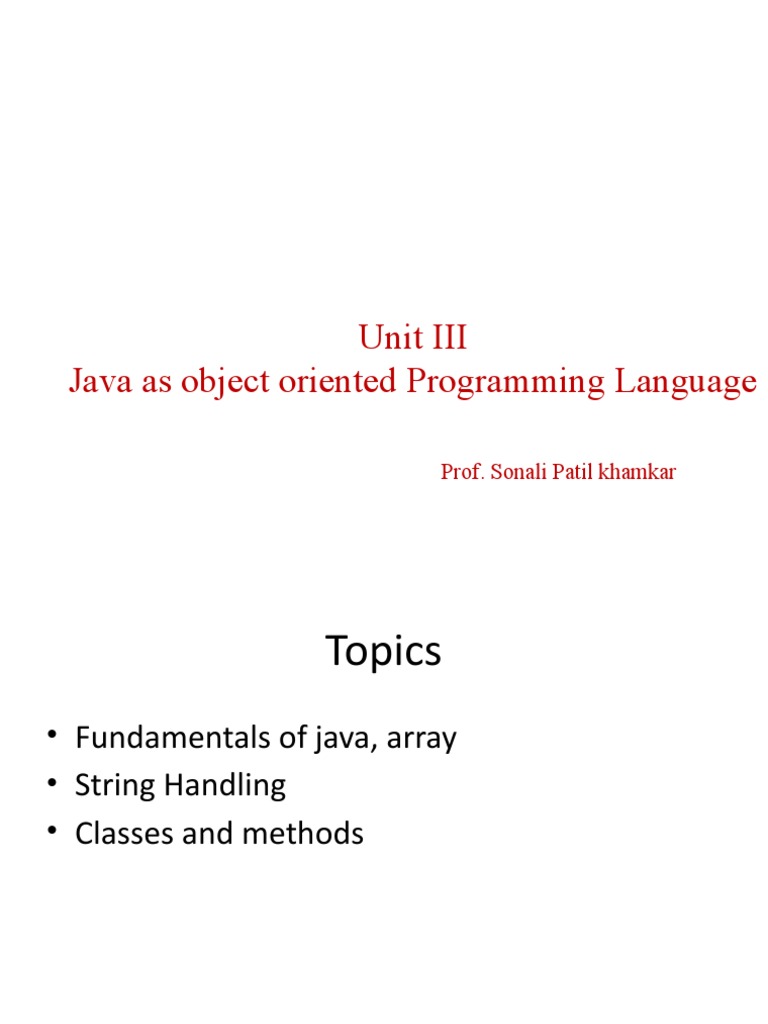 Unit III
Java as object oriented Programming Language

Prof. Sonali Patil khamkar

Topics

• Fundamentals of java, array
• String Handling
• Classes and methods